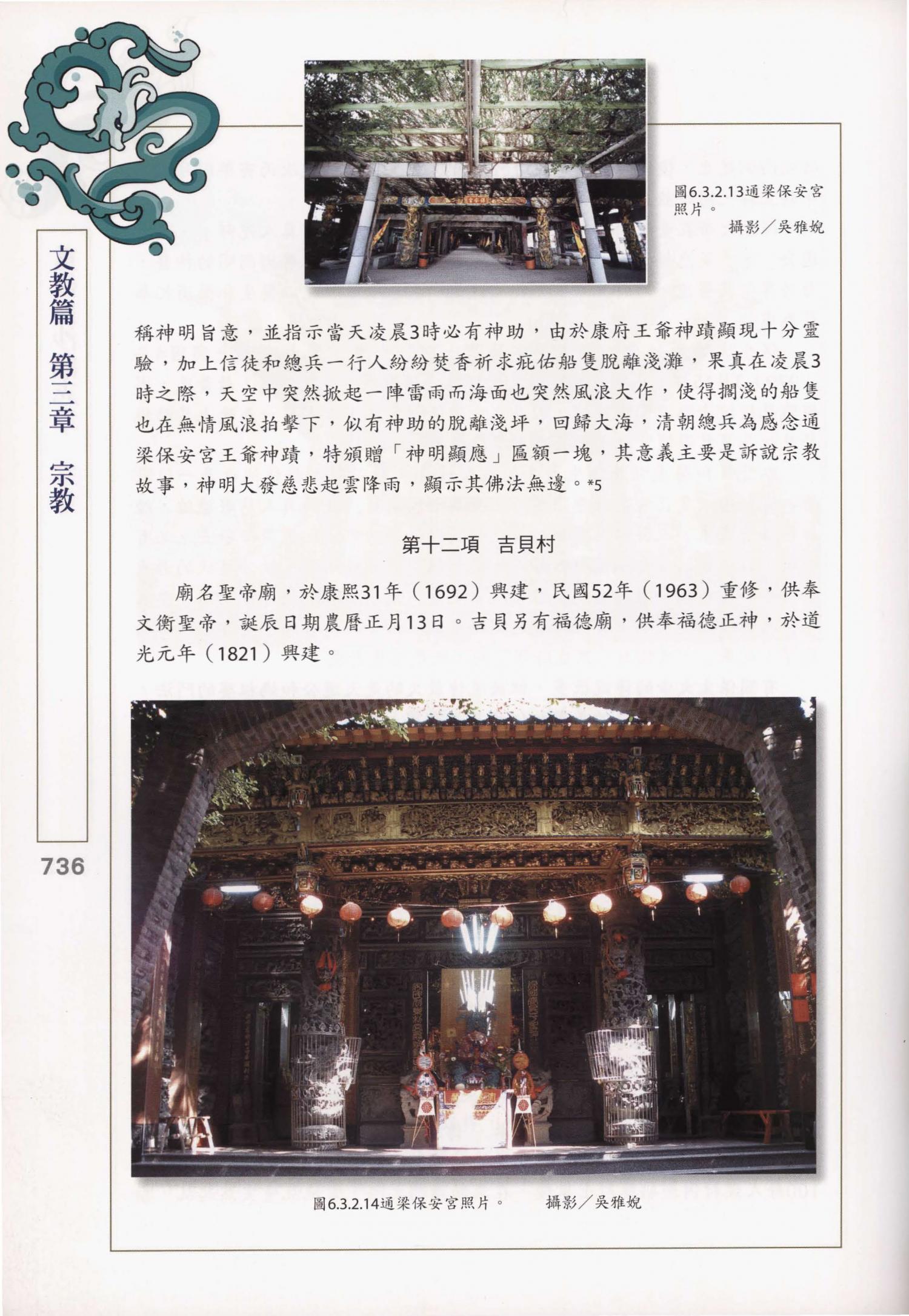 文教篇　第三章　宗教

736

圖6.3.2.13通梁保安宮照片。
攝影／吳雅婉

稱神明旨意，並指示當天凌晨3時必有神助，由於康府王爺神蹟顯現十分靈驗，加上信徒和總兵一行人紛紛焚香祈求庇佑船隻脫離淺灘，果真在凌晨3時之際，天空中突然掀起一陣雷雨而海面也突然風浪大作，使得擱淺的船隻也在無情風浪拍擊下，似有神助的脫離淺坪，回歸大海，清朝總兵為感念通梁保安宮王爺神蹟，特頒贈「神明顯應」匾額一塊，其意義主要是訴說宗教故事，神明大發慈悲起雲降雨，顯示其佛法無邊。*5

第十二項　吉貝村

廟名聖帝廟，於康熙31年（1692）興建，民國52年（1963）重修，供奉文衡聖帝，誕辰日期農曆正月13日。吉貝另有福德廟，供奉福德正神，於道光元年（1821）興建。

圖6.3.2.14通梁保安宮照片。　攝影／吳雅婉